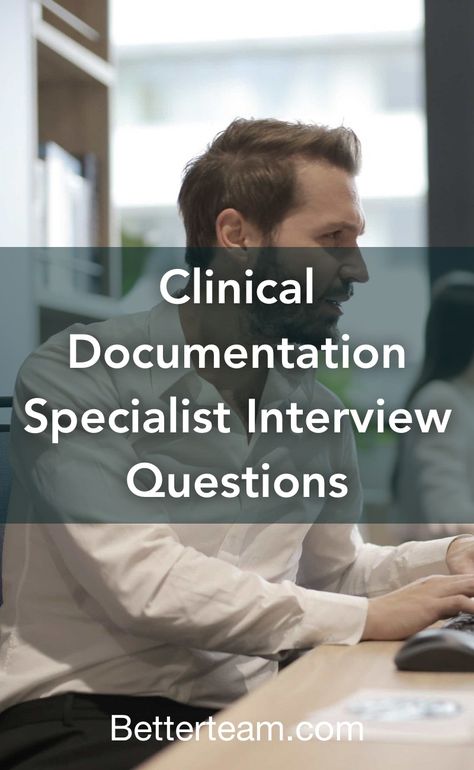 Clinical Documentation Specialist Interview Questions

Betterteam.com